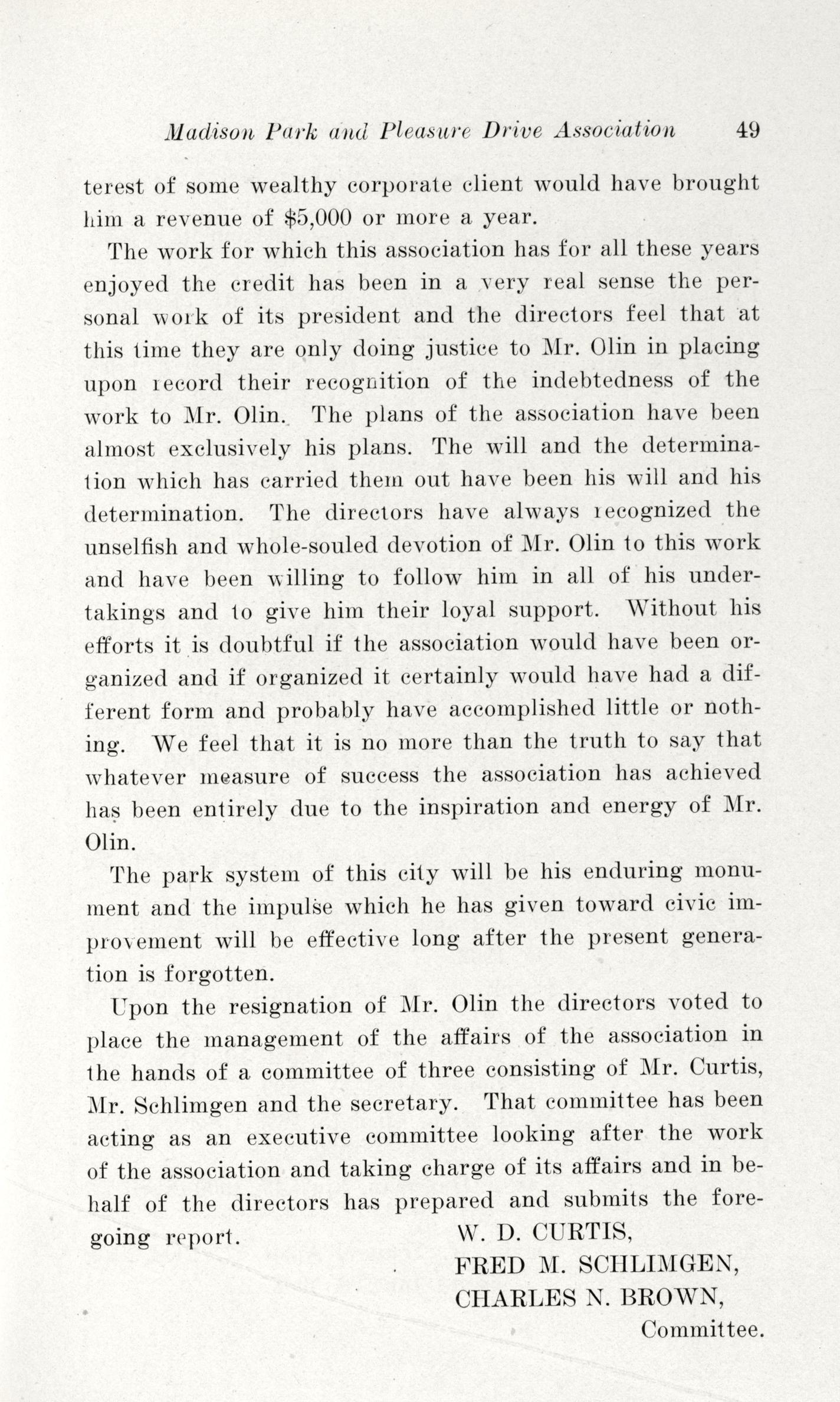 Madison Park and Pleasure Drive Association 49

terest of some wealthy corporate client would have brought him a revenue of $5,000 or more a year.

The work for which this association has for all these years enjoyed the credit has been in a very real sense the personal work of its president and the directors feel that at this time they are only doing justice to Mr. Olin in placing upon record their recognition of the indebtedness of the work to Mr. Olin. The plans of the association have been almost exclusively his plans. The will and the determination which has carried them out have been his will and his determination. The directors have always recognized the unselfish and whole-souled devotion of Mr. Olin to this work and have been willing to follow him in all of his undertakings and to give him their loyal support. Without his efforts it is doubtful if the association would have been organized and if organized it certainly would have had a different form and probably have accomplished little or nothing. We feel that it is no more than the truth to say that whatever measure of success the association has achieved has been entirely due to the inspiration and energy of Mr. Olin.

The park system of this city will be his enduring monument and the impulse which he has given toward civic improvement will be effective long after the present generation is forgotten.

Upon the resignation of Mr. Olin the directors voted to place the management of the affairs of the association in the hands of a committee of three consisting of Mr. Curtis, Mr. Schlimgen and the secretary. That committee has been acting as an executive committee looking after the work of the association and taking charge of its affairs and in behalf of the directors has prepared and submits the foregoing report.

W. D. CURTIS,
FRED M. SCHLIMGEN,
CHARLES N. BROWN,
Committee.